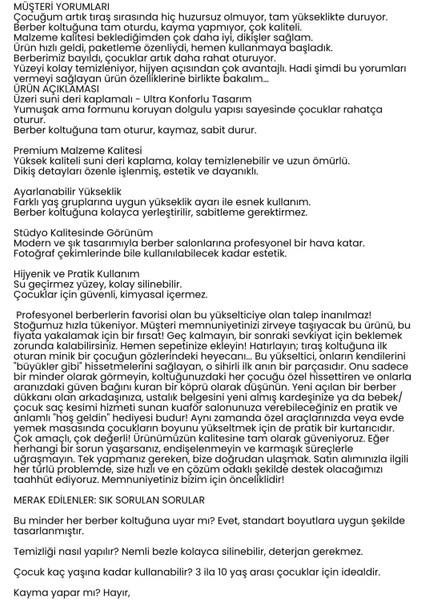 MÜŞTERİ YORUMLARI
Çocuğum artık tıraş sırasında hiç huzursuz olmuyor, tam yükseklikte duruyor.
Berber koltuğuna tam oturdu, kayma yapmıyor, çok kaliteli.
Malzeme kalitesi beklediğimden çok daha iyi, dikişler sağlam.
Ürün hızlı geldi, paketleme özenliydi, hemen kullanmaya başladık.
Berberimiz bayıldı, çocuklar artık daha rahat oturuyor.
Yüzeyi kolay temizleniyor, hijyen açısından çok avantajlı. Hadi şimdi bu yorumları vermeyi sağlayan ürün özelliklerine birlikte bakalım...
ÜRÜN AÇIKLAMASI
Üzeri suni deri kaplamalı - Ultra Konforlu Tasarım
Yumuşak ama formunu koruyan dolgulu yapısı sayesinde çocuklar rahatça oturur.
Berber koltuğuna tam oturur, kaymaz, sabit durur.

Premium Malzeme Kalitesi
Yüksek kaliteli suni deri kaplama, kolay temizlenebilir ve uzun ömürlü.
Dikiş detayları özenle işlenmiş, estetik ve dayanıklı.

Ayarlanabilir Yükseklik
Farklı yaş gruplarına uygun yükseklik ayarı ile esnek kullanım.
Berber koltuğuna kolayca yerleştirilir, sabitleme gerektirmez.

Stüdyo Kalitesinde Görünüm
Modern ve şık tasarımıyla berber salonlarına profesyonel bir hava katar.
Fotoğraf çekimlerinde bile kullanılabilecek kadar estetik.

Hijyenik ve Pratik Kullanım
Su geçirmez yüzey, kolay silinebilir.
Çocuklar için güvenli, kimyasal içermez.

Profesyonel berberlerin favorisi olan bu yükselticiye olan talep inanılmaz! Stoğumuz hızla tükeniyor. Müşteri memnuniyetinizi zirveye taşıyacak bu ürünü, bu fiyata yakalamak için bir fırsat! Geç kalmayın, bir sonraki sevkiyat için beklemek zorunda kalabilirsiniz. Hemen sepetinize ekleyin! Hatırlayın; tıraş koltuğuna ilk oturan minik bir çocuğun gözlerindeki heyecanı... Bu yükseltici, onların kendilerini "büyükler gibi" hissetmelerini sağlayan, o sihirli ilk anın bir parçasıdır. Onu sadece bir minder olarak görmeyin, koltuğunuzdaki her çocuğu özel hissettiren ve onlarla aranızdaki güven bağını kuran bir köprü olarak düşünün. Yeni açılan bir berber dükkanı olan arkadaşınıza, ustalık belgesini yeni almış kardeşinize ya da bebek/çocuk saç kesimi hizmeti sunan kuaför salonunuza verebileceğiniz en pratik ve anlamlı "hoş geldin" hediyesi budur! Aynı zamanda özel araçlarınızda veya evde yemek masasında çocukların boyunu yükseltmek için de pratik bir kurtarıcıdır. Çok amaçlı, çok değerli! Ürünümüzün kalitesine tam olarak güveniyoruz. Eğer herhangi bir sorun yaşarsanız, endişelenmeyin ve karmaşık süreçlerle uğraşmayın. Tek yapmanız gereken, bize doğrudan ulaşmak. Satın alımınızla ilgili her türlü problemde, size hızlı ve en çözüm odaklı şekilde destek olacağımızı taahhüt ediyoruz. Memnuniyetiniz bizim için önceliklidir!

MERAK EDİLENLER: SIK SORULAN SORULAR

Bu minder her berber koltuğuna uyar mı? Evet, standart boyutlara uygun şekilde tasarlanmıştır.

Temizliği nasıl yapılır? Nemli bezle kolayca silinebilir, deterjan gerekmez.

Çocuk kaç yaşına kadar kullanabilir? 3 ila 10 yaş arası çocuklar için idealdir.

Kayma yapar mı? Hayır,